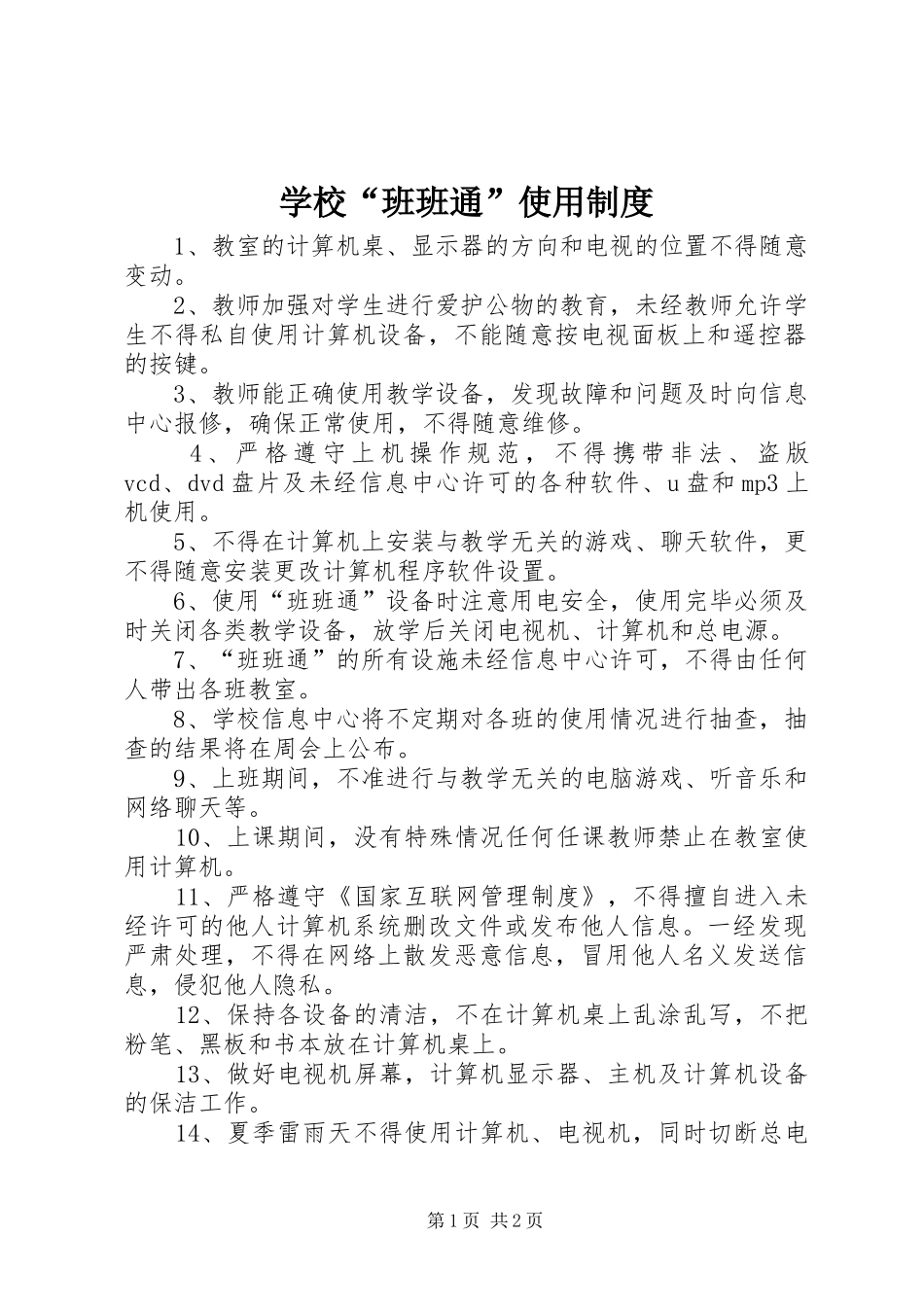 学校“班班通”使用制度

1、教室的计算机桌、显示器的方向和电视的位置不得随意变动。

2、教师加强对学生进行爱护公物的教育，未经教师允许学生不得私自使用计算机设备，不能随意按电视面板上和遥控器的按键。

3、教师能正确使用教学设备，发现故障和问题及时向信息中心报修，确保正常使用，不得随意维修。

4、严格遵守上机操作规范，不得携带非法、盗版vcd、dvd盘片及未经信息中心许可的各种软件、u盘和mp3上机使用。

5、不得在计算机上安装与教学无关的游戏、聊天软件，更不得随意安装更改计算机程序软件设置。

6、使用“班班通”设备时注意用电安全，使用完毕必须及时关闭各类教学设备，放学后关闭电视机、计算机和总电源。

7、“班班通”的所有设施未经信息中心许可，不得由任何人带出各班教室。

8、学校信息中心将不定期对各班的使用情况进行抽查，抽查的结果将在周会上公布。

9、上班期间，不准进行与教学无关的电脑游戏、听音乐和网络聊天等。

10、上课期间，没有特殊情况任何任课教师禁止在教室使用计算机。

11、严格遵守《国家互联网管理制度》，不得擅自进入未经许可的他人计算机系统删改文件或发布他人信息。一经发现严肃处理，不得在网络上散发恶意信息，冒用他人名义发送信息，侵犯他人隐私。

12、保持各设备的清洁，不在计算机桌上乱涂乱写，不把粉笔、黑板和书本放在计算机桌上。

13、做好电视机屏幕，计算机显示器、主机及计算机设备的保洁工作。

14、夏季雷雨天不得使用计算机、电视机，同时切断总电

第1页 共2页